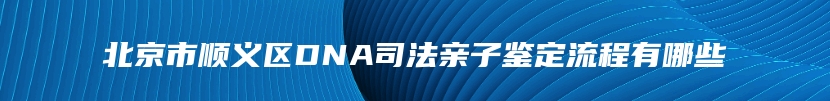 北京市顺义区DNA司法亲子鉴定流程有哪些